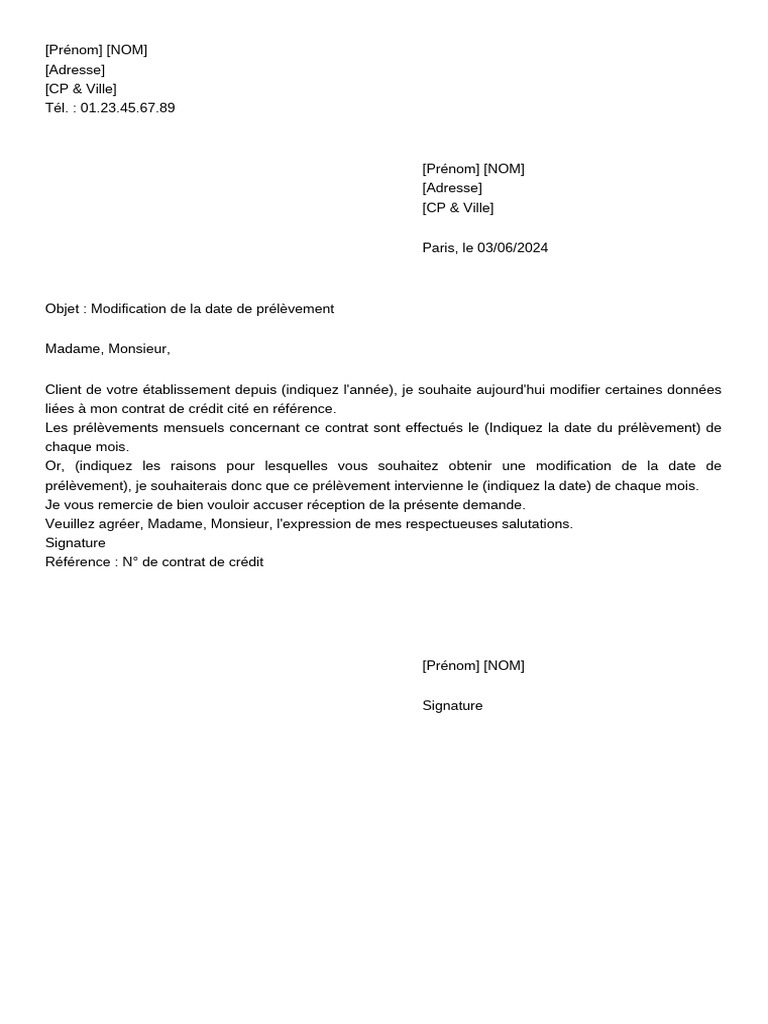 [Prénom] [NOM]
[Adresse]
[CP & Ville]
Tél. : 01.23.45.67.89

[Prénom] [NOM]
[Adresse]
[CP & Ville]

Paris, le 03/06/2024

Objet : Modification de la date de prélèvement

Madame, Monsieur,

Client de votre établissement depuis (indiquez l'année), je souhaite aujourd'hui modifier certaines données liées à mon contrat de crédit cité en référence.
Les prélèvements mensuels concernant ce contrat sont effectués le (Indiquez la date du prélèvement) de chaque mois.
Or, (indiquez les raisons pour lesquelles vous souhaitez obtenir une modification de la date de prélèvement), je souhaiterais donc que ce prélèvement intervienne le (indiquez la date) de chaque mois.
Je vous remercie de bien vouloir accuser réception de la présente demande.
Veuillez agréer, Madame, Monsieur, l'expression de mes respectueuses salutations.
Signature
Référence : N° de contrat de crédit

[Prénom] [NOM]

Signature